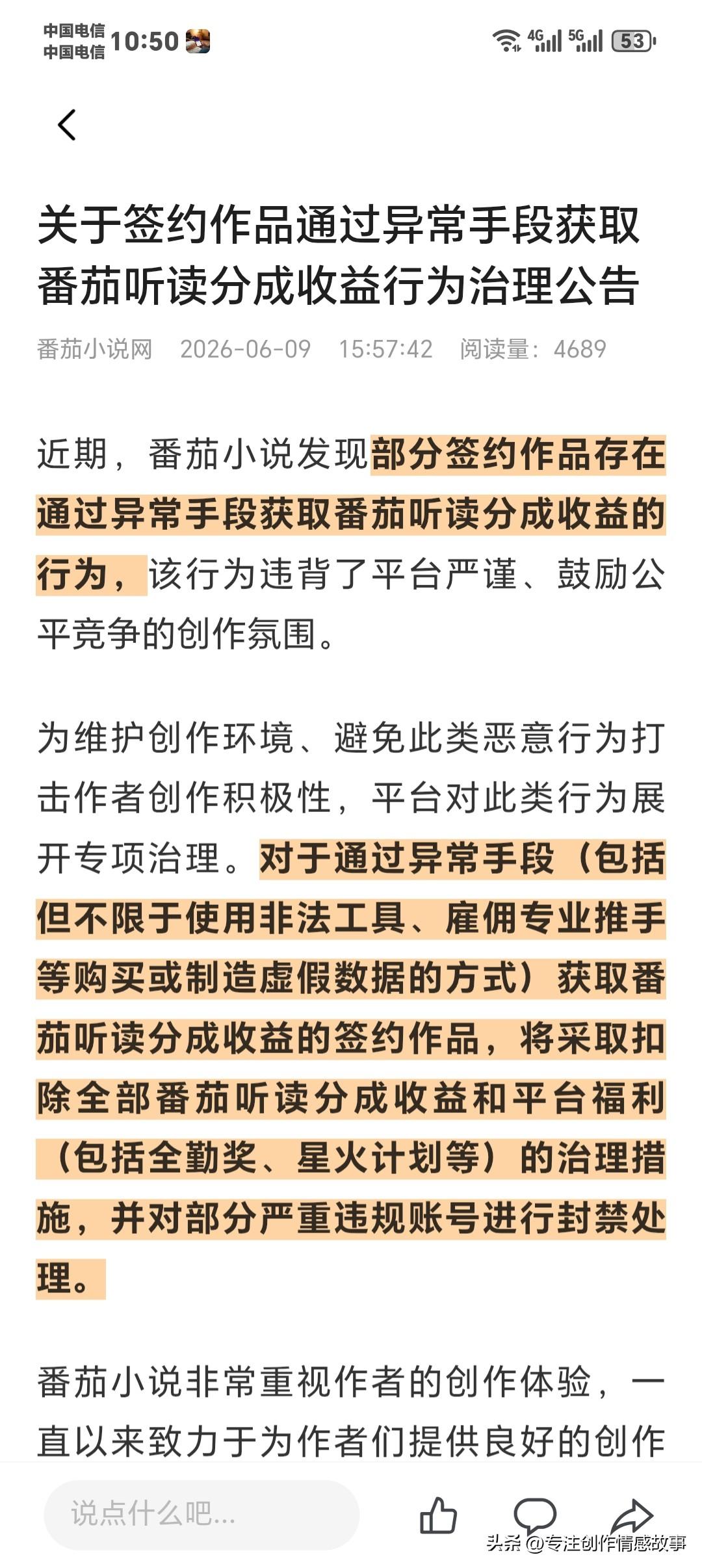 中国电信
中国电信 10:50

4G 5G 53

关于签约作品通过异常手段获取番茄听读分成收益行为治理公告

番茄小说网 2026-06-09 15:57:42 阅读量：4689

近期，番茄小说发现部分签约作品存在通过异常手段获取番茄听读分成收益的行为，该行为违背了平台严谨、鼓励公平竞争的创作氛围。

为维护创作环境、避免此类恶意行为打击作者创作积极性，平台对此类行为展开专项治理。对于通过异常手段（包括但不限于使用非法工具、雇佣专业推手等购买或制造虚假数据的方式）获取番茄听读分成收益的签约作品，将采取扣除全部番茄听读分成收益和平台福利（包括全勤奖、星火计划等）的治理措施，并对部分严重违规账号进行封禁处理。

番茄小说非常重视作者的创作体验，一直以来致力于为作者们提供良好的创作

说点什么吧...

头条 @专注创作情感故事